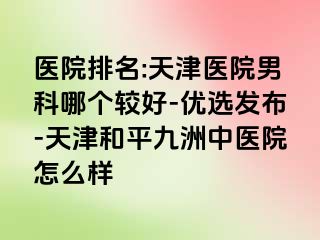 医院排名:天津医院男科哪个较好-优选发布-天津和平九洲中医院怎么样